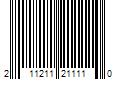 2 11211 21111 0